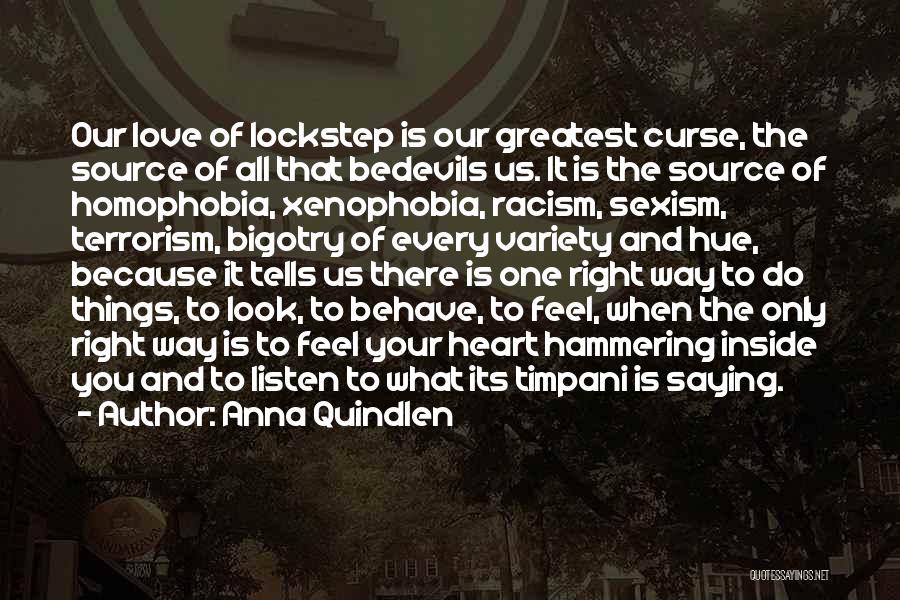 Our love of lockstep is our greatest curse, the source of all that bedevils us. It is the source of homophobia, xenophobia, racism, sexism, terrorism, bigotry of every variety and hue, because it tells us there is one right way to do things, to look, to behave, to feel, when the only right way is to feel your heart hammering inside you and to listen to what its timpani is saying.
- Author: Anna Quindlen

QUOTESSAYINGS.NET